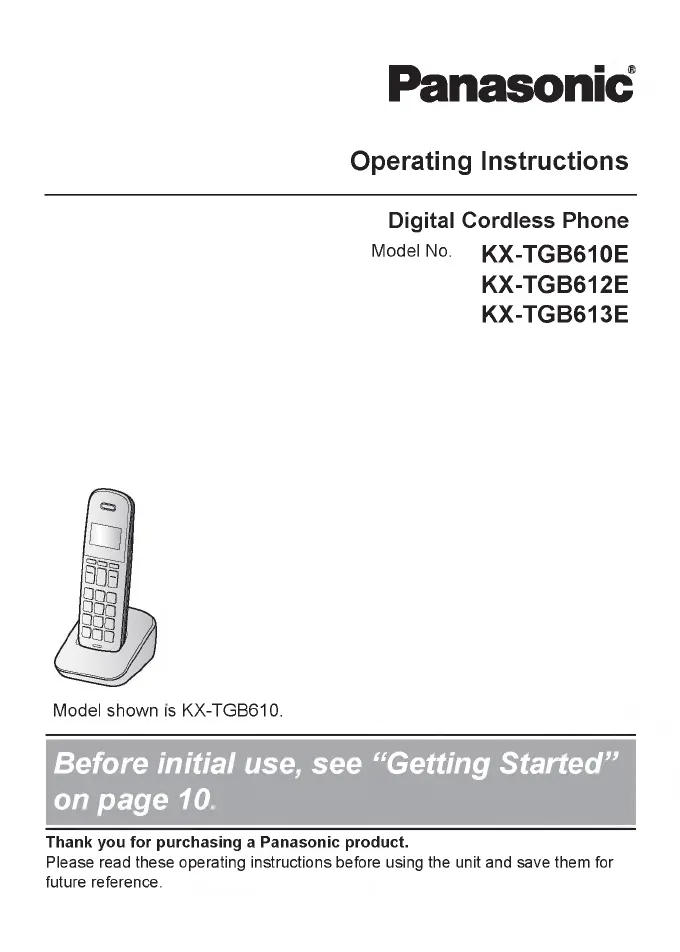 Panasonic®

Operating Instructions

Digital Cordless Phone

Model No. KX-TGB610E
KX-TGB612E
KX-TGB613E

Model shown is KX-TGB610.

Before initial use, see "Getting Started" on page 10.

Thank you for purchasing a Panasonic product.
Please read these operating instructions before using the unit and save them for future reference.